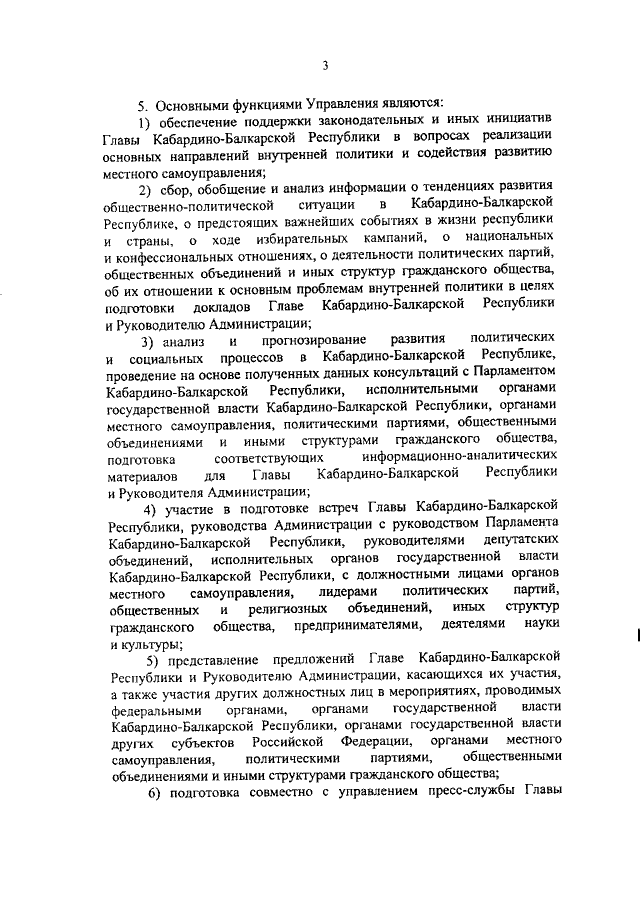 3

5. Основными функциями Управления являются:

1) обеспечение поддержки законодательных и иных инициатив Главы Кабардино-Балкарской Республики в вопросах реализации основных направлений внутренней политики и содействия развитию местного самоуправления;

2) сбор, обобщение и анализ информации о тенденциях развития общественно-политической ситуации в Кабардино-Балкарской Республике, о предстоящих важнейших событиях в жизни республики и страны, о ходе избирательных кампаний, о национальных и конфессиональных отношениях, о деятельности политических партий, общественных объединений и иных структур гражданского общества, об их отношении к основным проблемам внутренней политики в целях подготовки докладов Главе Кабардино-Балкарской Республики и Руководителю Администрации;

3) анализ и прогнозирование развития политических и социальных процессов в Кабардино-Балкарской Республике, проведение на основе полученных данных консультаций с Парламентом Кабардино-Балкарской Республики, исполнительными органами государственной власти Кабардино-Балкарской Республики, органами местного самоуправления, политическими партиями, общественными объединениями и иными структурами гражданского общества, подготовка соответствующих информационно-аналитических материалов для Главы Кабардино-Балкарской Республики и Руководителя Администрации;

4) участие в подготовке встреч Главы Кабардино-Балкарской Республики, руководства Администрации с руководством Парламента Кабардино-Балкарской Республики, руководителями депутатских объединений, исполнительных органов государственной власти Кабардино-Балкарской Республики, с должностными лицами органов местного самоуправления, лидерами политических партий, общественных и религиозных объединений, иных структур гражданского общества, предпринимателями, деятелями науки и культуры;

5) представление предложений Главе Кабардино-Балкарской Республики и Руководителю Администрации, касающихся их участия, а также участия других должностных лиц в мероприятиях, проводимых федеральными органами, органами государственной власти Кабардино-Балкарской Республики, органами государственной власти других субъектов Российской Федерации, органами местного самоуправления, политическими партиями, общественными объединениями и иными структурами гражданского общества;

6) подготовка совместно с управлением пресс-службы Главы